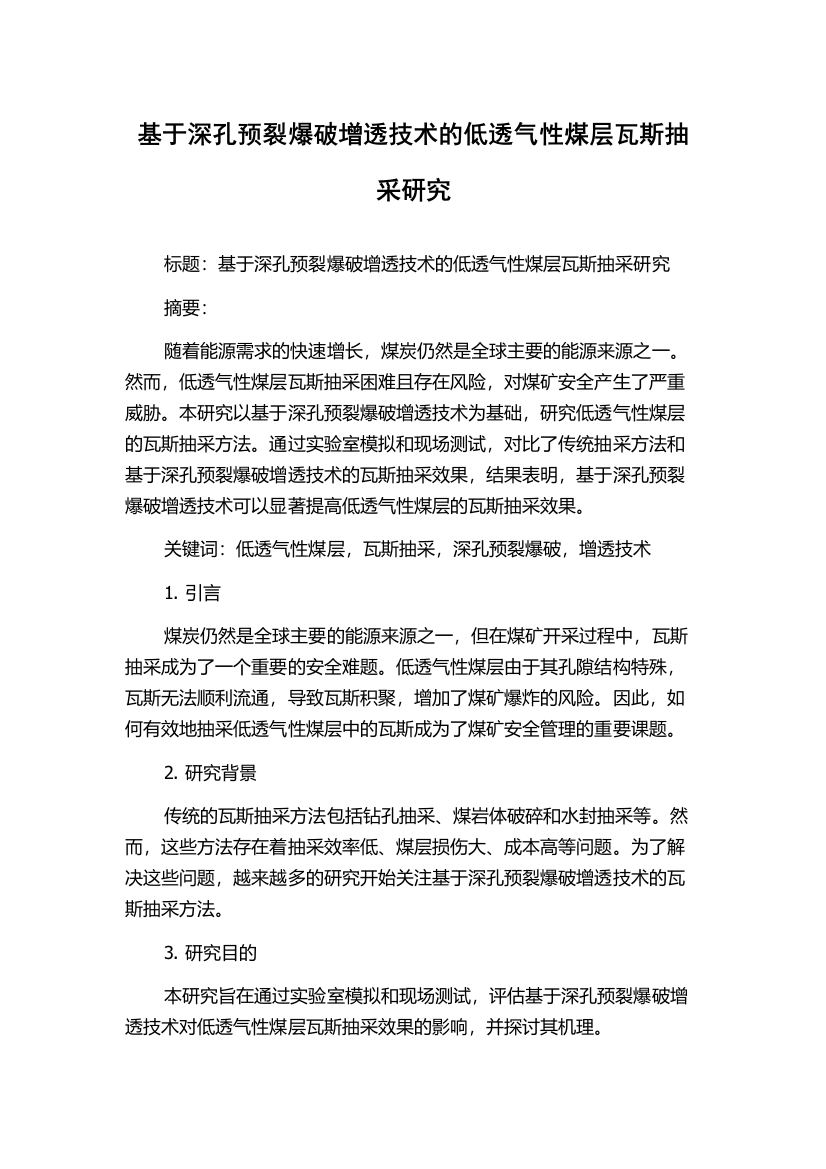 基于深孔预裂爆破增透技术的低透气性煤层瓦斯抽采研究

标题：基于深孔预裂爆破增透技术的低透气性煤层瓦斯抽采研究

摘要：

随着能源需求的快速增长，煤炭仍然是全球主要的能源来源之一。然而，低透气性煤层瓦斯抽采困难且存在风险，对煤矿安全产生了严重威胁。本研究以基于深孔预裂爆破增透技术为基础，研究低透气性煤层的瓦斯抽采方法。通过实验室模拟和现场测试，对比了传统抽采方法和基于深孔预裂爆破增透技术的瓦斯抽采效果，结果表明，基于深孔预裂爆破增透技术可以显著提高低透气性煤层的瓦斯抽采效果。

关键词：低透气性煤层，瓦斯抽采，深孔预裂爆破，增透技术

1. 引言

煤炭仍然是全球主要的能源来源之一，但在煤矿开采过程中，瓦斯抽采成为了一个重要的安全难题。低透气性煤层由于其孔隙结构特殊，瓦斯无法顺利流通，导致瓦斯积聚，增加了煤矿爆炸的风险。因此，如何有效地抽采低透气性煤层中的瓦斯成为了煤矿安全管理的重要课题。

2. 研究背景

传统的瓦斯抽采方法包括钻孔抽采、煤岩体破碎和水封抽采等。然而，这些方法存在着抽采效率低、煤层损伤大、成本高等问题。为了解决这些问题，越来越多的研究开始关注基于深孔预裂爆破增透技术的瓦斯抽采方法。

3. 研究目的

本研究旨在通过实验室模拟和现场测试，评估基于深孔预裂爆破增透技术对低透气性煤层瓦斯抽采效果的影响，并探讨其机理。